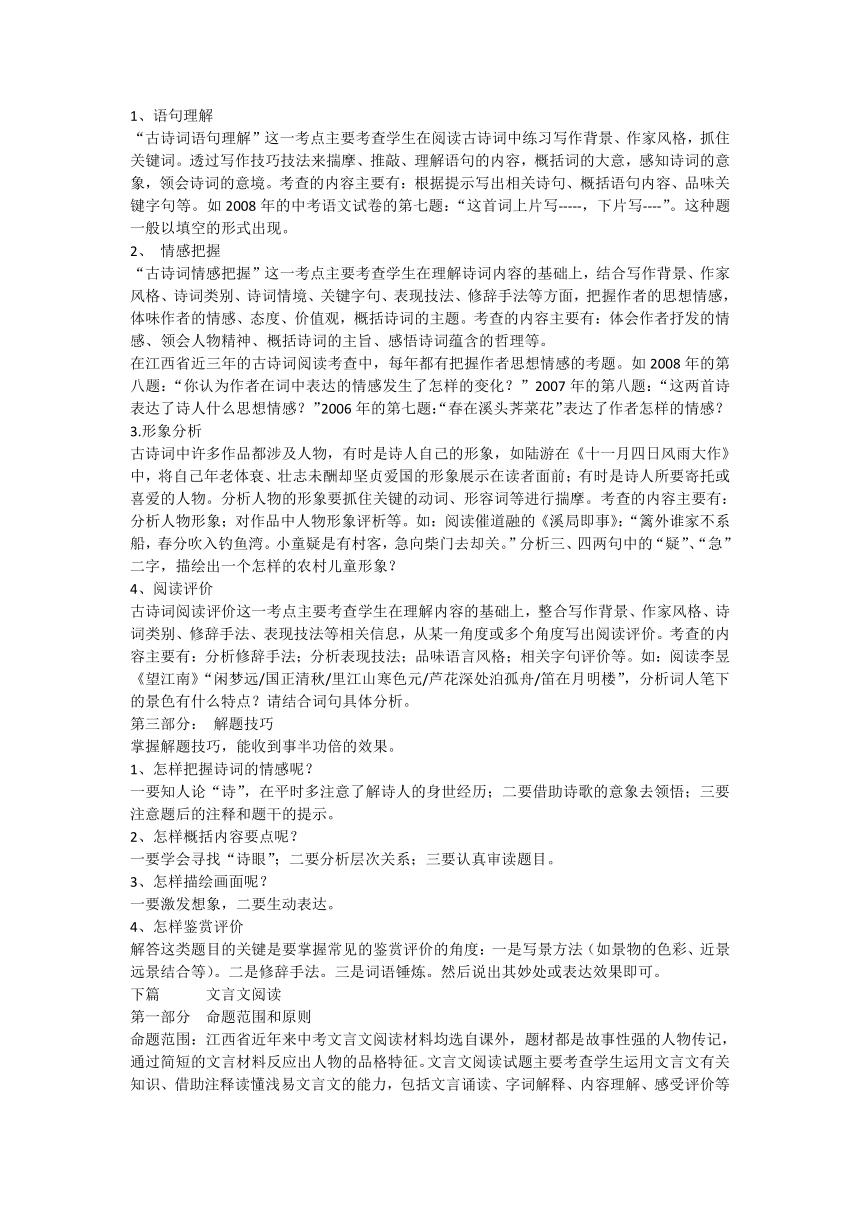 1、语句理解
“古诗词语句理解”这一考点主要考查学生在阅读古诗词中练习写作背景、作家风格，抓住关键词。透过写作技巧技法来揣摩、推敲、理解语句的内容，概括词的大意，感知诗词的意象，领会诗词的意境。考查的内容主要有：根据提示写出相关诗句、概括语句内容、品味关键字句等。如 2008 年的中考语文试卷的第七题：“这首词上片写-----，下片写----”。这种题一般以填空的形式出现。
2、 情感把握
“古诗词情感把握”这一考点主要考查学生在理解诗词内容的基础上，结合写作背景、作家风格、诗词类别、诗词情境、关键字句、表现技法、修辞手法等方面，把握作者的思想情感，体味作者的情感、态度、价值观，概括诗词的主题。考查的内容主要有：体会作者抒发的情感、领会人物精神、概括诗词的主旨、感悟诗词蕴含的哲理等。
在江西省近三年的古诗词阅读考查中，每年都有把握作者思想情感的考题。如 2008 年的第八题：“你认为作者在词中表达的情感发生了怎样的变化？” 2007 年的第八题：“这两首诗表达了诗人什么思想情感？”2006 年的第七题：“春在溪头荠菜花”表达了作者怎样的情感？
3.形象分析
古诗词中许多作品都涉及人物，有时是诗人自己的形象，如陆游在《十一月四日风雨大作》中，将自己年老体衰、壮志未酬却坚贞爱国的形象展示在读者面前；有时是诗人所要寄托或喜爱的人物。分析人物的形象要抓住关键的动词、形容词等进行揣摩。考查的内容主要有：分析人物形象；对作品中人物形象评析等。如：阅读催道融的《溪局即事》：“篱外谁家不系船，春分吹入钓鱼湾。小童疑是有村客，急向柴门去却关。”分析三、四两句中的“疑”、“急”二字，描绘出一个怎样的农村儿童形象？
4、阅读评价
古诗词阅读评价这一考点主要考查学生在理解内容的基础上，整合写作背景、作家风格、诗词类别、修辞手法、表现技法等相关信息，从某一角度或多个角度写出阅读评价。考查的内容主要有：分析修辞手法；分析表现技法；品味语言风格；相关字句评价等。如：阅读李昱《望江南》“闲梦远/国正清秋/里江山寒色元/芦花深处泊孤舟/笛在月明楼”，分析词人笔下的景色有什么特点？请结合词句具体分析。
第三部分： 解题技巧
掌握解题技巧，能收到事半功倍的效果。
1、怎样把握诗词的情感呢？
一要知人论“诗”，在平时多注意了解诗人的身世经历；二要借助诗歌的意象去领悟；三要注意题后的注释和题干的提示。
2、怎样概括内容要点呢？
一要学会寻找“诗眼”；二要分析层次关系；三要认真审读题目。
3、怎样描绘画面呢？
一要激发想象，二要生动表达。
4、怎样鉴赏评价
解答这类题目的关键是要掌握常见的鉴赏评价的角度：一是写景方法（如景物的色彩、近景远景结合等）。二是修辞手法。三是词语锤炼。然后说出其妙处或表达效果即可。
下篇 文言文阅读
第一部分 命题范围和原则
命题范围：江西省近年来中考文言文阅读材料均选自课外，题材都是故事性强的人物传记，通过简短的文言材料反应出人物的品格特征。文言文阅读试题主要考查学生运用文言文有关知识、借助注释读懂浅易文言文的能力，包括文言诵读、字词解释、内容理解、感受评价等